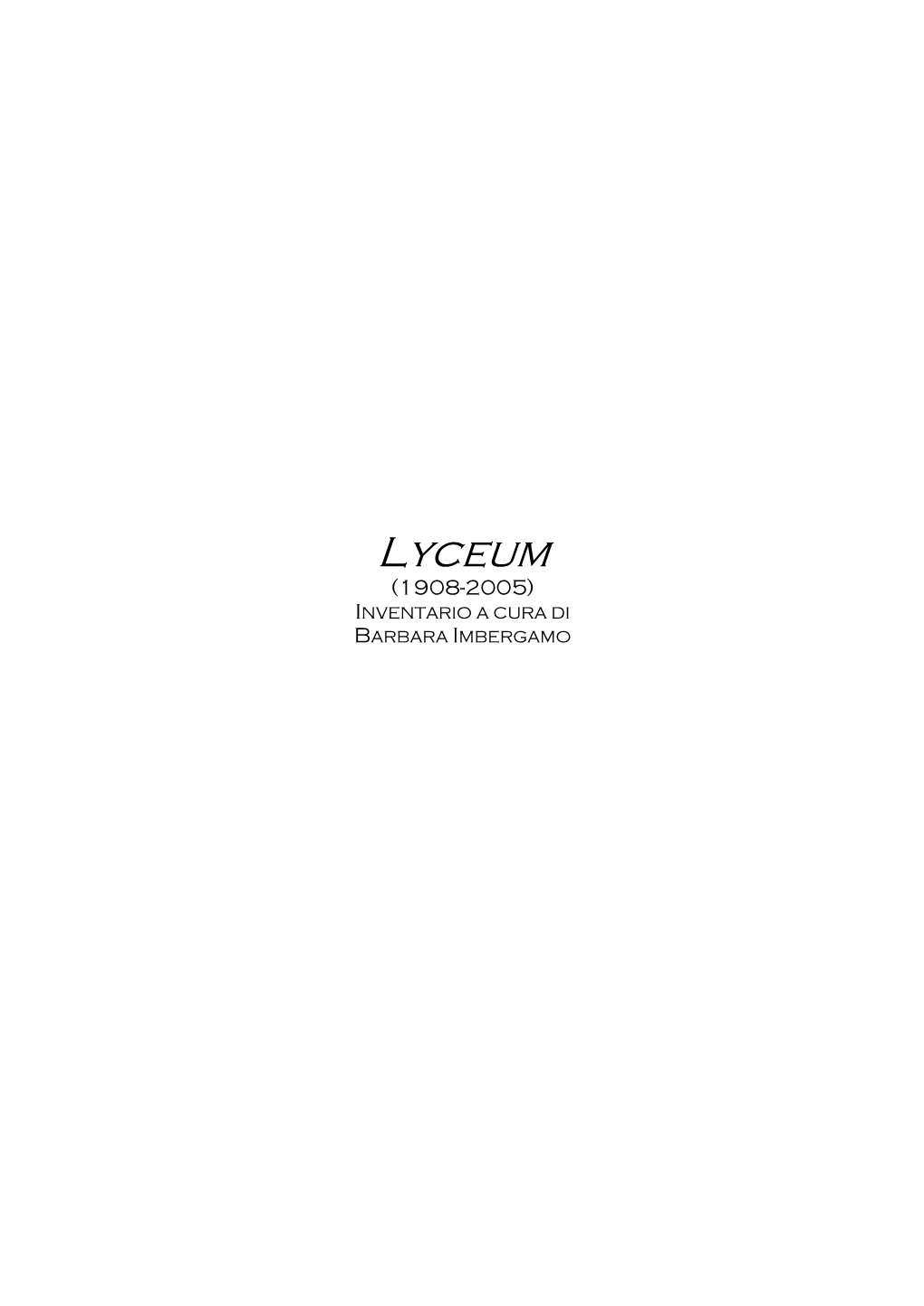 Lyceum
(1908-2005)
Inventario a cura di
Barbara Imbergamo